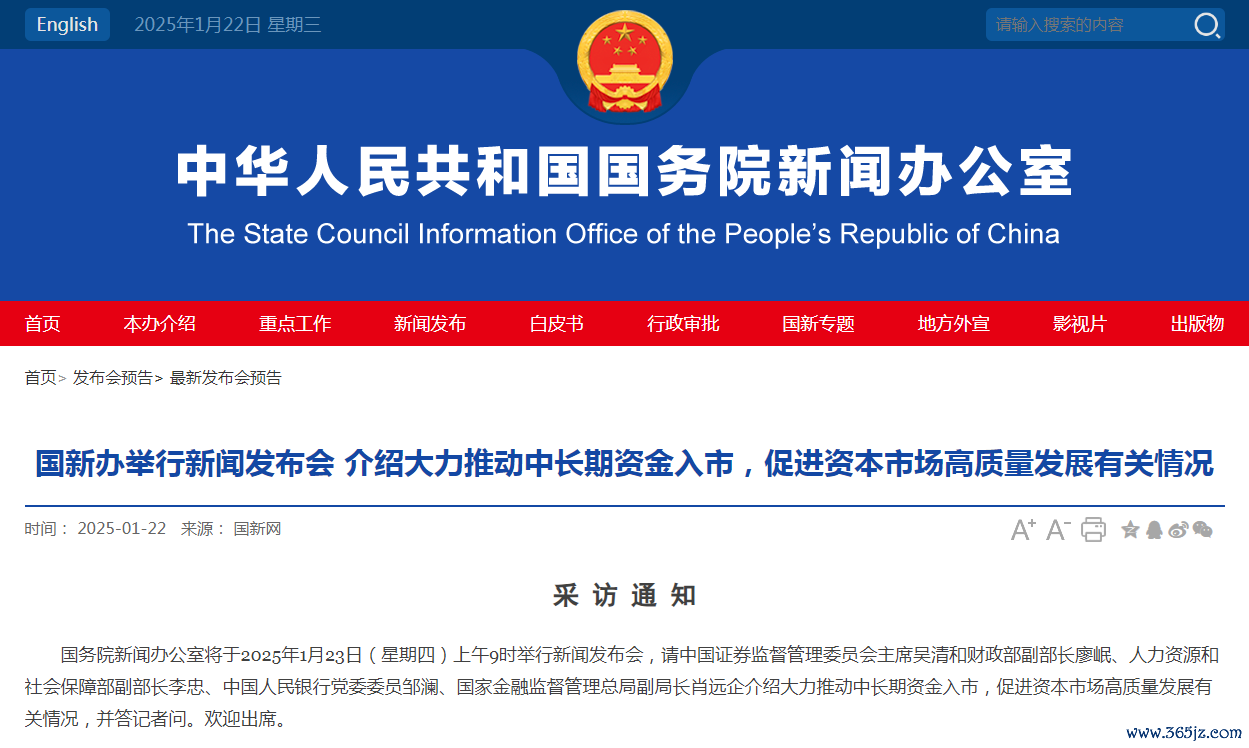 English 2025年1月22日 星期三

请输入搜索的内容

中华人民共和国国务院新闻办公室

The State Council Information Office of the People's Republic of China

首页 本办介绍 重点工作 新闻发布 白皮书 行政审批 国新专题 地方外宣 影视片 出版物

首页> 发布会预告> 最新发布会预告

国新办举行新闻发布会 介绍大力推动中长期资金入市，促进资本市场高质量发展有关情况

时间： 2025-01-22 来源： 国新网

A⁺ A⁻

采 访 通 知

国务院新闻办公室将于2025年1月23日（星期四）上午9时举行新闻发布会，请中国证券监督管理委员会主席吴清和财政部副部长廖岷、人力资源和社会保障部副部长李忠、中国人民银行党委委员邹澜、国家金融监督管理总局副局长肖远企介绍大力推动中长期资金入市，促进资本市场高质量发展有关情况，并答记者问。欢迎出席。

www.365jz.com